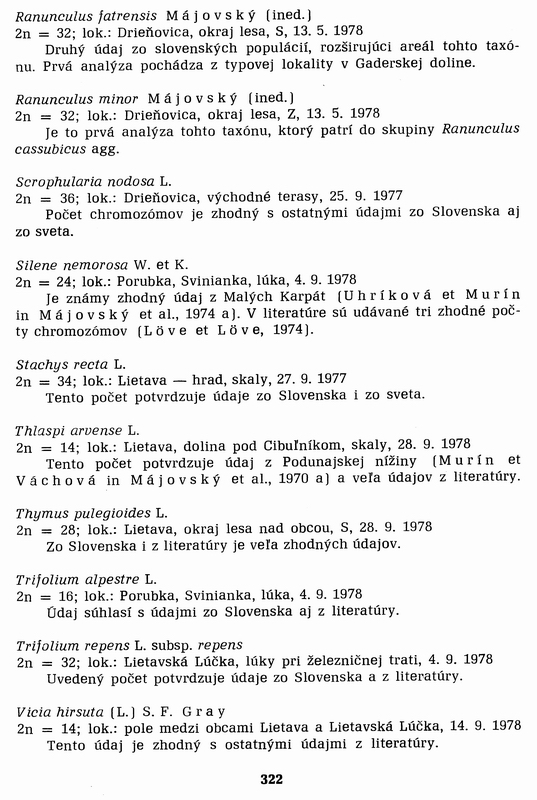 Ranunculus fatrensis Májovský (ined.)
2n = 32; lok.: Drieňovica, okraj lesa, S, 13. 5. 1978
Druhý údaj zo slovenských populácií, rozširujúci areál tohto taxónu. Prvá analýza pochádza z typovej lokality v Gaderskej doline.

Ranunculus minor Májovský (ined.)
2n = 32; lok.: Drieňovica, okraj lesa, Z, 13. 5. 1978
Je to prvá analýza tohto taxónu, ktorý patrí do skupiny Ranunculus cassubicus agg.

Scrophularia nodosa L.
2n = 36; lok.: Drieňovica, východné terasy, 25. 9. 1977
Počet chromozómov je zhodný s ostatnými údajmi zo Slovenska aj zo sveta.

Silene nemorosa W. et K.
2n = 24; lok.: Porubka, Svinianka, lúka, 4. 9. 1978
Je známy zhodný údaj z Malých Karpát (Uhríková et Murín in Májovský et al., 1974 a). V literatúre sú udávané tri zhodné počty chromozómov (Löve et Löve, 1974).

Stachys recta L.
2n = 34; lok.: Lietava — hrad, skaly, 27. 9. 1977
Tento počet potvrdzuje údaje zo Slovenska i zo sveta.

Thlaspi arvense L.
2n = 14; lok.: Lietava, dolina pod Cibuľníkom, skaly, 28. 9. 1978
Tento počet potvrdzuje údaj z Podunajskej nížiny (Murín et Váchová in Májovský et al., 1970 a) a veľa údajov z literatúry.

Thymus pulegioides L.
2n = 28; lok.: Lietava, okraj lesa nad obcou, S, 28. 9. 1978
Zo Slovenska i z literatúry je veľa zhodných údajov.

Trifolium alpestre L.
2n = 16; lok.: Porubka, Svinianka, lúka, 4. 9. 1978
Údaj súhlasí s údajmi zo Slovenska aj z literatúry.

Trifolium repens L. subsp. repens
2n = 32; lok.: Lietavská Lúčka, lúky pri železničnej trati, 4. 9. 1978
Uvedený počet potvrdzuje údaje zo Slovenska a z literatúry.

Vicia hirsuta (L.) S. F. Gray
2n = 14; lok.: pole medzi obcami Lietava a Lietavská Lúčka, 14. 9. 1978
Tento údaj je zhodný s ostatnými údajmi z literatúry.

322